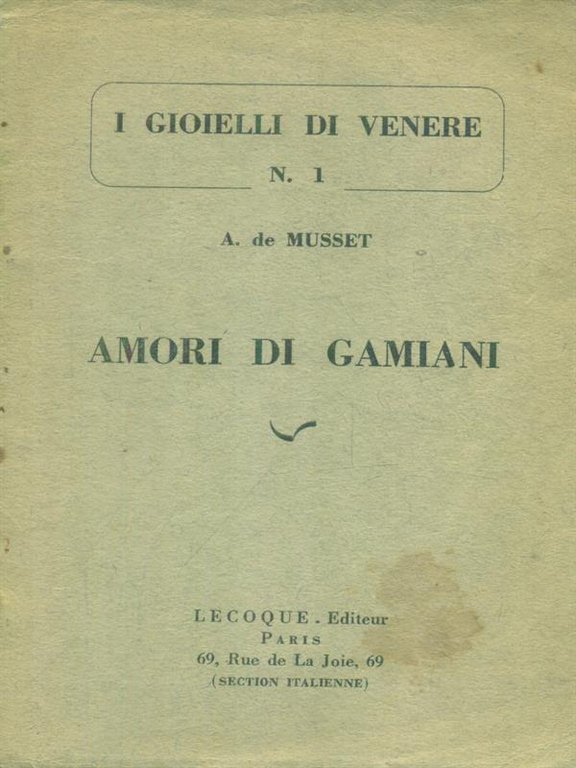 I GIOIELLI DI VENERE

N. 1

A. de MUSSET

AMORI DI GAMIANI

LECOQUE . Editeur
PARIS
69, Rue de La Joie, 69
(SECTION ITALIENNE)